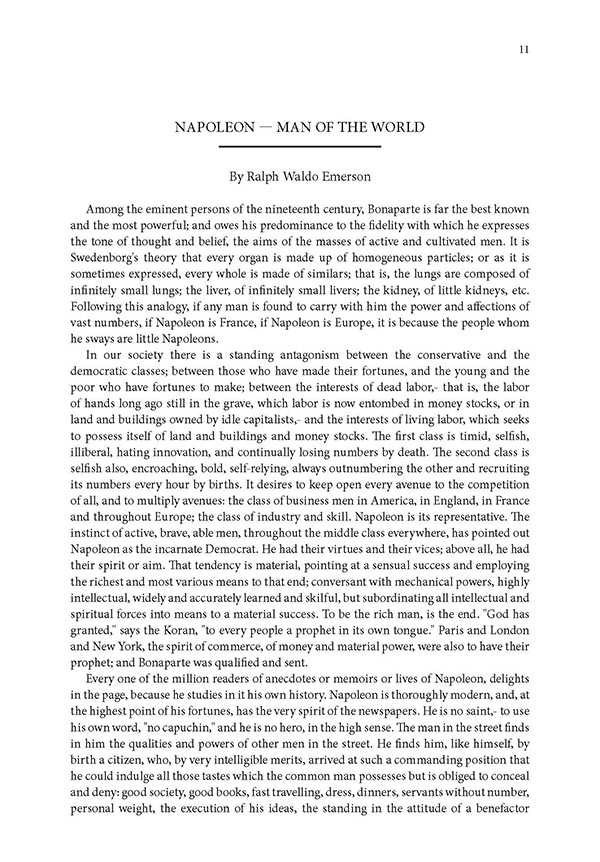 11

NAPOLEON — MAN OF THE WORLD

By Ralph Waldo Emerson

Among the eminent persons of the nineteenth century, Bonaparte is far the best known and the most powerful; and owes his predominance to the fidelity with which he expresses the tone of thought and belief, the aims of the masses of active and cultivated men. It is Swedenborg's theory that every organ is made up of homogeneous particles; or as it is sometimes expressed, every whole is made of similars; that is, the lungs are composed of infinitely small lungs; the liver, of infinitely small livers; the kidney, of little kidneys, etc. Following this analogy, if any man is found to carry with him the power and affections of vast numbers, if Napoleon is France, if Napoleon is Europe, it is because the people whom he sways are little Napoleons.

In our society there is a standing antagonism between the conservative and the democratic classes; between those who have made their fortunes, and the young and the poor who have fortunes to make; between the interests of dead labor,- that is, the labor of hands long ago still in the grave, which labor is now entombed in money stocks, or in land and buildings owned by idle capitalists,- and the interests of living labor, which seeks to possess itself of land and buildings and money stocks. The first class is timid, selfish, illiberal, hating innovation, and continually losing numbers by death. The second class is selfish also, encroaching, bold, self-relying, always outnumbering the other and recruiting its numbers every hour by births. It desires to keep open every avenue to the competition of all, and to multiply avenues: the class of business men in America, in England, in France and throughout Europe; the class of industry and skill. Napoleon is its representative. The instinct of active, brave, able men, throughout the middle class everywhere, has pointed out Napoleon as the incarnate Democrat. He had their virtues and their vices; above all, he had their spirit or aim. That tendency is material, pointing at a sensual success and employing the richest and most various means to that end; conversant with mechanical powers, highly intellectual, widely and accurately learned and skilful, but subordinating all intellectual and spiritual forces into means to a material success. To be the rich man, is the end. "God has granted," says the Koran, "to every people a prophet in its own tongue." Paris and London and New York, the spirit of commerce, of money and material power, were also to have their prophet; and Bonaparte was qualified and sent.

Every one of the million readers of anecdotes or memoirs or lives of Napoleon, delights in the page, because he studies in it his own history. Napoleon is thoroughly modern, and, at the highest point of his fortunes, has the very spirit of the newspapers. He is no saint,- to use his own word, "no capuchin," and he is no hero, in the high sense. The man in the street finds in him the qualities and powers of other men in the street. He finds him, like himself, by birth a citizen, who, by very intelligible merits, arrived at such a commanding position that he could indulge all those tastes which the common man possesses but is obliged to conceal and deny: good society, good books, fast travelling, dress, dinners, servants without number, personal weight, the execution of his ideas, the standing in the attitude of a benefactor